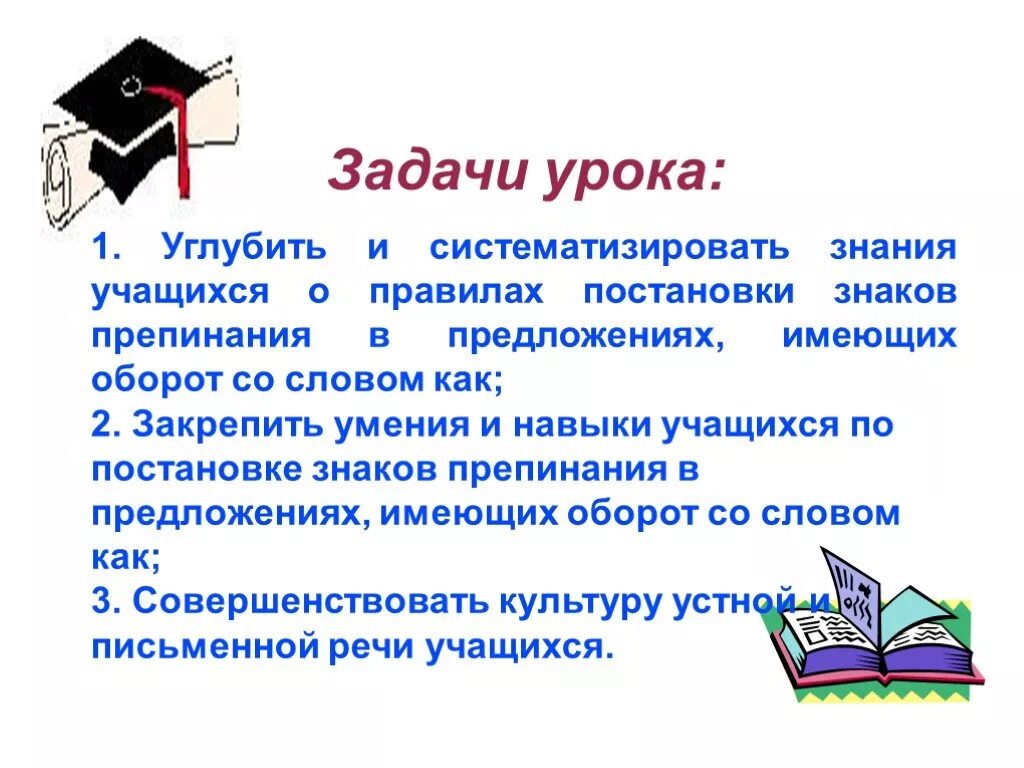 Задачи урока:

1. Углубить и систематизировать знания учащихся о правилах постановки знаков препинания в предложениях, имеющих оборот со словом как;
2. Закрепить умения и навыки учащихся по постановке знаков препинания в предложениях, имеющих оборот со словом как;
3. Совершенствовать культуру устной и письменной речи учащихся.